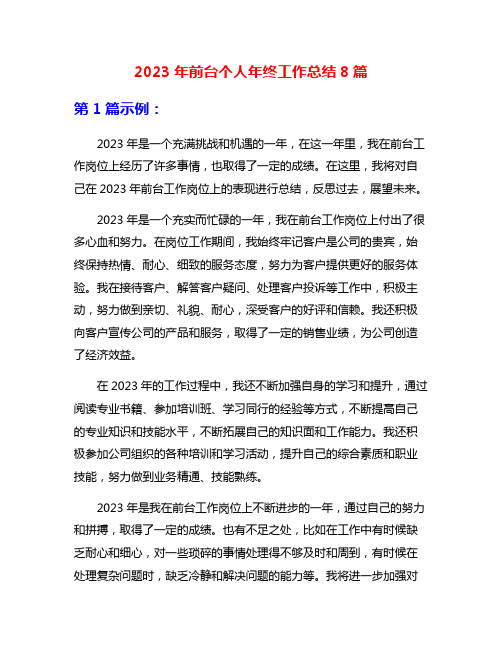 2023 年前台个人年终工作总结 8 篇

第 1 篇示例：

2023 年是一个充满挑战和机遇的一年，在这一年里，我在前台工作岗位上经历了许多事情，也取得了一定的成绩。在这里，我将对自己在 2023 年前台工作岗位上的表现进行总结，反思过去，展望未来。

2023 年是一个充实而忙碌的一年，我在前台工作岗位上付出了很多心血和努力。在岗位工作期间，我始终牢记客户是公司的贵宾，始终保持热情、耐心、细致的服务态度，努力为客户提供更好的服务体验。我在接待客户、解答客户疑问、处理客户投诉等工作中，积极主动，努力做到亲切、礼貌、耐心，深受客户的好评和信赖。我还积极向客户宣传公司的产品和服务，取得了一定的销售业绩，为公司创造了经济效益。

在 2023 年的工作过程中，我还不断加强自身的学习和提升，通过阅读专业书籍、参加培训班、学习同行的经验等方式，不断提高自己的专业知识和技能水平，不断拓展自己的知识面和工作能力。我还积极参加公司组织的各种培训和学习活动，提升自己的综合素质和职业技能，努力做到业务精通、技能熟练。

2023 年是我在前台工作岗位上不断进步的一年，通过自己的努力和拼搏，取得了一定的成绩。也有不足之处，比如在工作中有时候缺乏耐心和细心，对一些琐碎的事情处理得不够及时和周到，有时候在处理复杂问题时，缺乏冷静和解决问题的能力等。我将进一步加强对